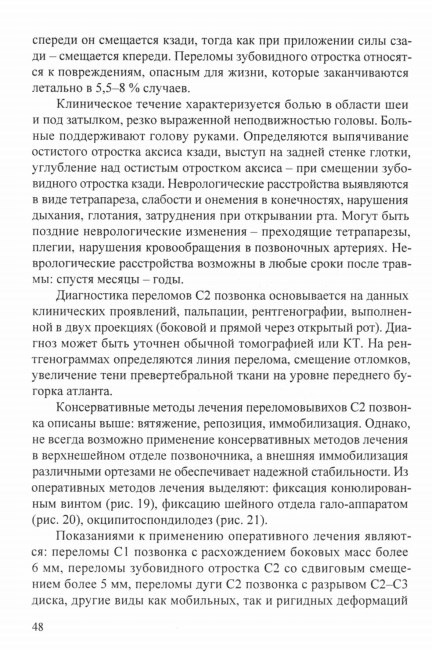 спереди он смещается кзади, тогда как при приложении силы сзади – смещается кпереди. Переломы зубовидного отростка относятся к повреждениям, опасным для жизни, которые заканчиваются летально в 5,5–8 % случаев.

Клиническое течение характеризуется болью в области шеи и под затылком, резко выраженной неподвижностью головы. Больные поддерживают голову руками. Определяются выпячивание остистого отростка аксиса кзади, выступ на задней стенке глотки, углубление над остистым отростком аксиса – при смещении зубовидного отростка кзади. Неврологические расстройства выявляются в виде тетрапареза, слабости и онемения в конечностях, нарушения дыхания, глотания, затруднения при открывании рта. Могут быть поздние неврологические изменения – преходящие тетрапарезы, плегии, нарушения кровообращения в позвоночных артериях. Неврологические расстройства возможны в любые сроки после травмы: спустя месяцы – годы.

Диагностика переломов С2 позвонка основывается на данных клинических проявлений, пальпации, рентгенографии, выполненной в двух проекциях (боковой и прямой через открытый рот). Диагноз может быть уточнен обычной томографией или КТ. На рентгенограммах определяются линия перелома, смещение отломков, увеличение тени превертебральной ткани на уровне переднего бугорка атланта.

Консервативные методы лечения переломовывихов С2 позвонка описаны выше: вятяжение, репозиция, иммобилизация. Однако, не всегда возможно применение консервативных методов лечения в верхнешейном отделе позвоночника, а внешняя иммобилизация различными ортезами не обеспечивает надежной стабильности. Из оперативных методов лечения выделяют: фиксация конюлированным винтом (рис. 19), фиксацию шейного отдела гало-аппаратом (рис. 20), окципитоспондилодез (рис. 21).

Показаниями к применению оперативного лечения являются: переломы С1 позвонка с расхождением боковых масс более 6 мм, переломы зубовидного отростка С2 со сдвиговым смещением более 5 мм, переломы дуги С2 позвонка с разрывом С2–С3 диска, другие виды как мобильных, так и ригидных деформаций

48